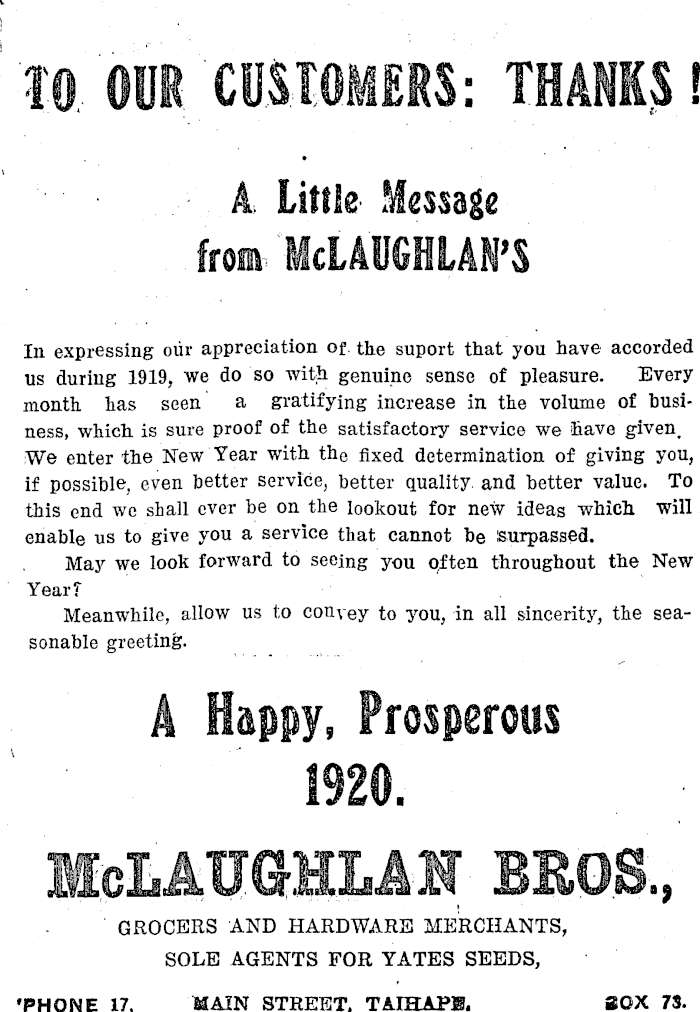 TO OUR CUSTOMERS: THANKS!

A Little Message from McLAUGHLAN'S

In expressing our appreciation of the suport that you have accorded us during 1919, we do so with genuine sense of pleasure. Every month has seen a gratifying increase in the volume of business, which is sure proof of the satisfactory service we have given. We enter the New Year with the fixed determination of giving you, if possible, even better service, better quality and better value. To this end we shall ever be on the lookout for new ideas which will enable us to give you a service that cannot be surpassed.

May we look forward to seeing you often throughout the New Year?

Meanwhile, allow us to convey to you, in all sincerity, the seasonable greeting.

A Happy, Prosperous 1920.

McLAUGHLAN BROS.,

GROCERS AND HARDWARE MERCHANTS,

SOLE AGENTS FOR YATES SEEDS,

'PHONE 17. MAIN STREET, TAIHAPE. BOX 73.